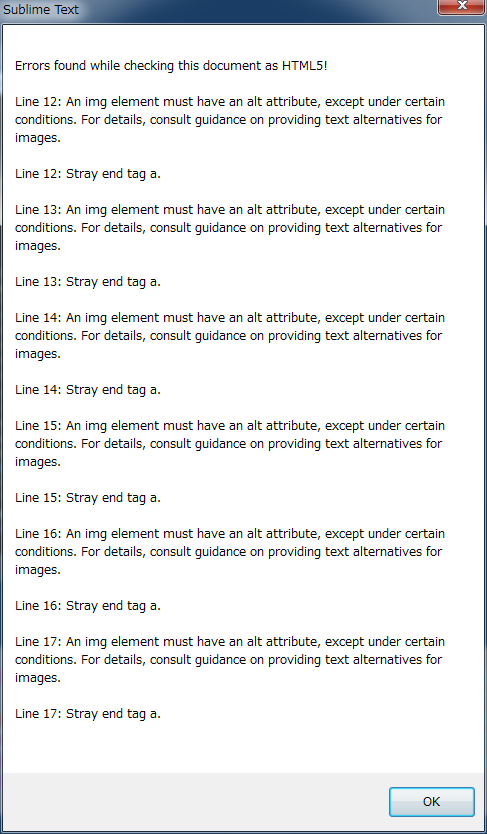 Sublime Text

Errors found while checking this document as HTML5!

Line 12: An img element must have an alt attribute, except under certain conditions. For details, consult guidance on providing text alternatives for images.

Line 12: Stray end tag a.

Line 13: An img element must have an alt attribute, except under certain conditions. For details, consult guidance on providing text alternatives for images.

Line 13: Stray end tag a.

Line 14: An img element must have an alt attribute, except under certain conditions. For details, consult guidance on providing text alternatives for images.

Line 14: Stray end tag a.

Line 15: An img element must have an alt attribute, except under certain conditions. For details, consult guidance on providing text alternatives for images.

Line 15: Stray end tag a.

Line 16: An img element must have an alt attribute, except under certain conditions. For details, consult guidance on providing text alternatives for images.

Line 16: Stray end tag a.

Line 17: An img element must have an alt attribute, except under certain conditions. For details, consult guidance on providing text alternatives for images.

Line 17: Stray end tag a.

OK